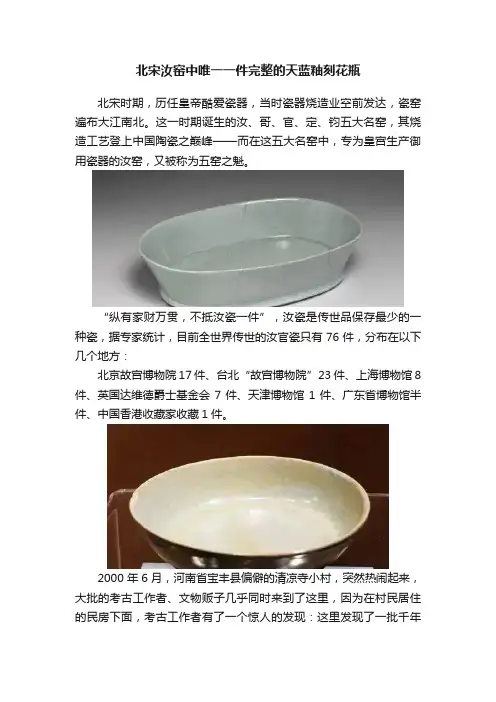 北宋汝窑中唯一一件完整的天蓝釉刻花瓶

北宋时期，历任皇帝酷爱瓷器，当时瓷器烧造业空前发达，瓷窑遍布大江南北。这一时期诞生的汝、哥、官、定、钧五大名窑，其烧造工艺登上中国陶瓷之巅峰——而在这五大名窑中，专为皇宫生产御用瓷器的汝窑，又被称为五窑之魁。

“纵有家财万贯，不抵汝瓷一件”，汝瓷是传世品保存最少的一种瓷，据专家统计，目前全世界传世的汝官瓷只有76件，分布在以下几个地方：

北京故宫博物院17件、台北“故宫博物院”23件、上海博物馆8件、英国达维德爵士基金会7件、天津博物馆1件、广东省博物馆半件、中国香港收藏家收藏1件。

2000年6月，河南省宝丰县偏僻的清凉寺小村，突然热闹起来，大批的考古工作者、文物贩子几乎同时来到了这里，因为在村民居住的民房下面，考古工作者有了一个惊人的发现：这里发现了一批千年